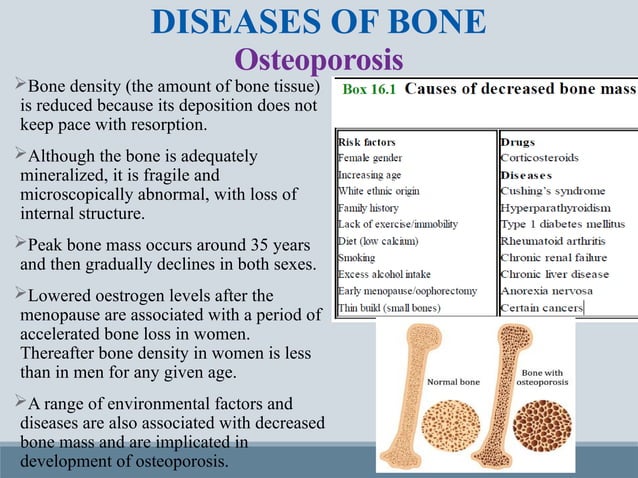 DISEASES OF BONE
Osteoporosis

➢Bone density (the amount of bone tissue) is reduced because its deposition does not keep pace with resorption.

➢Although the bone is adequately mineralized, it is fragile and microscopically abnormal, with loss of internal structure.

➢Peak bone mass occurs around 35 years and then gradually declines in both sexes.

➢Lowered oestrogen levels after the menopause are associated with a period of accelerated bone loss in women. Thereafter bone density in women is less than in men for any given age.

➢A range of environmental factors and diseases are also associated with decreased bone mass and are implicated in development of osteoporosis.

Box 16.1 Causes of decreased bone mass

| Risk factors | Drugs |
|---|---|
| Female gender | Corticosteroids |
| Increasing age | Diseases |
| White ethnic origin | Cushing's syndrome |
| Family history | Hyperparathyroidism |
| Lack of exercise/immobility | Type 1 diabetes mellitus |
| Diet (low calcium) | Rheumatoid arthritis |
| Smoking | Chronic renal failure |
| Excess alcohol intake | Chronic liver disease |
| Early menopause/oophorectomy | Anorexia nervosa |
| Thin build (small bones) | Certain cancers |

Normal bone
Bone with osteoporosis